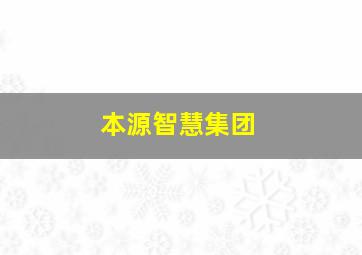 本源智慧集团